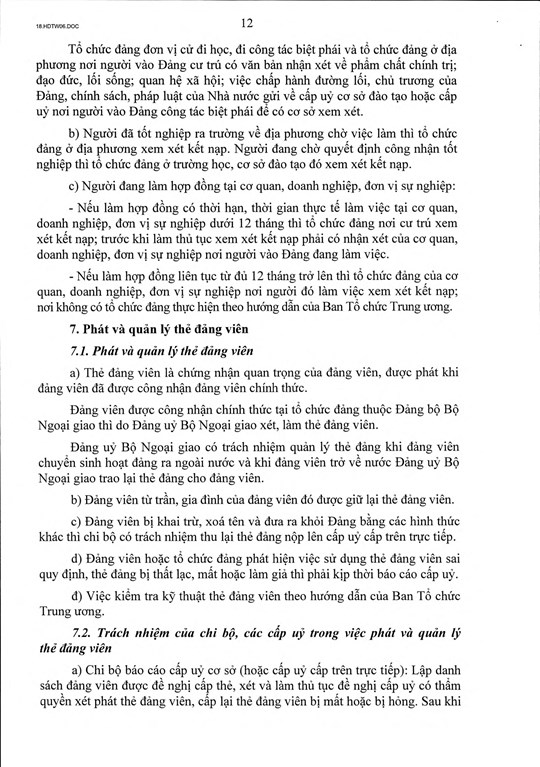 18.HDTW06.DOC

12

Tổ chức đảng đơn vị cử đi học, đi công tác biệt phái và tổ chức đảng ở địa phương nơi người vào Đảng cư trú có văn bản nhận xét về phẩm chất chính trị; đạo đức, lối sống; quan hệ xã hội; việc chấp hành đường lối, chủ trương của Đảng, chính sách, pháp luật của Nhà nước gửi về cấp uỷ cơ sở đào tạo hoặc cấp uỷ nơi người vào Đảng công tác biệt phái để có cơ sở xem xét.

b) Người đã tốt nghiệp ra trường về địa phương chờ việc làm thì tổ chức đảng ở địa phương xem xét kết nạp. Người đang chờ quyết định công nhận tốt nghiệp thì tổ chức đảng ở trường học, cơ sở đào tạo đó xem xét kết nạp.

c) Người đang làm hợp đồng tại cơ quan, doanh nghiệp, đơn vị sự nghiệp:

- Nếu làm hợp đồng có thời hạn, thời gian thực tế làm việc tại cơ quan, doanh nghiệp, đơn vị sự nghiệp dưới 12 tháng thì tổ chức đảng nơi cư trú xem xét kết nạp; trước khi làm thủ tục xem xét kết nạp phải có nhận xét của cơ quan, doanh nghiệp, đơn vị sự nghiệp nơi người vào Đảng đang làm việc.

- Nếu làm hợp đồng liên tục từ đủ 12 tháng trở lên thì tổ chức đảng của cơ quan, doanh nghiệp, đơn vị sự nghiệp nơi người đó làm việc xem xét kết nạp; nơi không có tổ chức đảng thực hiện theo hướng dẫn của Ban Tổ chức Trung ương.

7. Phát và quản lý thẻ đảng viên

7.1. Phát và quản lý thẻ đảng viên

a) Thẻ đảng viên là chứng nhận quan trọng của đảng viên, được phát khi đảng viên đã được công nhận đảng viên chính thức.

Đảng viên được công nhận chính thức tại tổ chức đảng thuộc Đảng bộ Bộ Ngoại giao thì do Đảng uỷ Bộ Ngoại giao xét, làm thẻ đảng viên.

Đảng uỷ Bộ Ngoại giao có trách nhiệm quản lý thẻ đảng khi đảng viên chuyển sinh hoạt đảng ra ngoài nước và khi đảng viên trở về nước Đảng uỷ Bộ Ngoại giao trao lại thẻ đảng cho đảng viên.

b) Đảng viên từ trần, gia đình của đảng viên đó được giữ lại thẻ đảng viên.

c) Đảng viên bị khai trừ, xoá tên và đưa ra khỏi Đảng bằng các hình thức khác thì chi bộ có trách nhiệm thu lại thẻ đảng nộp lên cấp uỷ cấp trên trực tiếp.

d) Đảng viên hoặc tổ chức đảng phát hiện việc sử dụng thẻ đảng viên sai quy định, thẻ đảng bị thất lạc, mất hoặc làm giả thì phải kịp thời báo cáo cấp uỷ.

đ) Việc kiểm tra kỹ thuật thẻ đảng viên theo hướng dẫn của Ban Tổ chức Trung ương.

7.2. Trách nhiệm của chi bộ, các cấp uỷ trong việc phát và quản lý thẻ đảng viên

a) Chi bộ báo cáo cấp uỷ cơ sở (hoặc cấp uỷ cấp trên trực tiếp): Lập danh sách đảng viên được đề nghị cấp thẻ, xét và làm thủ tục đề nghị cấp uỷ có thẩm quyền xét phát thẻ đảng viên, cấp lại thẻ đảng viên bị mất hoặc bị hỏng. Sau khi